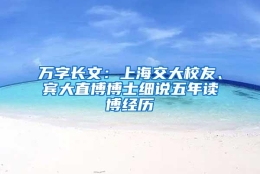 万字长文：上海交大校友、宾大直博博士细说五年读博经历